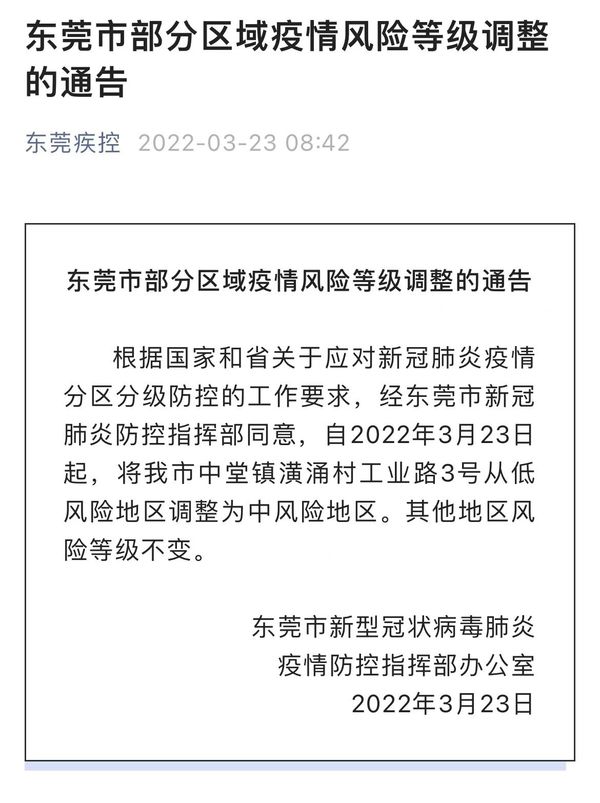 东莞市部分区域疫情风险等级调整的通告

东莞疾控 2022-03-23 08:42

东莞市部分区域疫情风险等级调整的通告

根据国家和省关于应对新冠肺炎疫情分区分级防控的工作要求，经东莞市新冠肺炎防控指挥部同意，自2022年3月23日起，将我市中堂镇潢涌村工业路3号从低风险地区调整为中风险地区。其他地区风险等级不变。

东莞市新型冠状病毒肺炎
疫情防控指挥部办公室
2022年3月23日